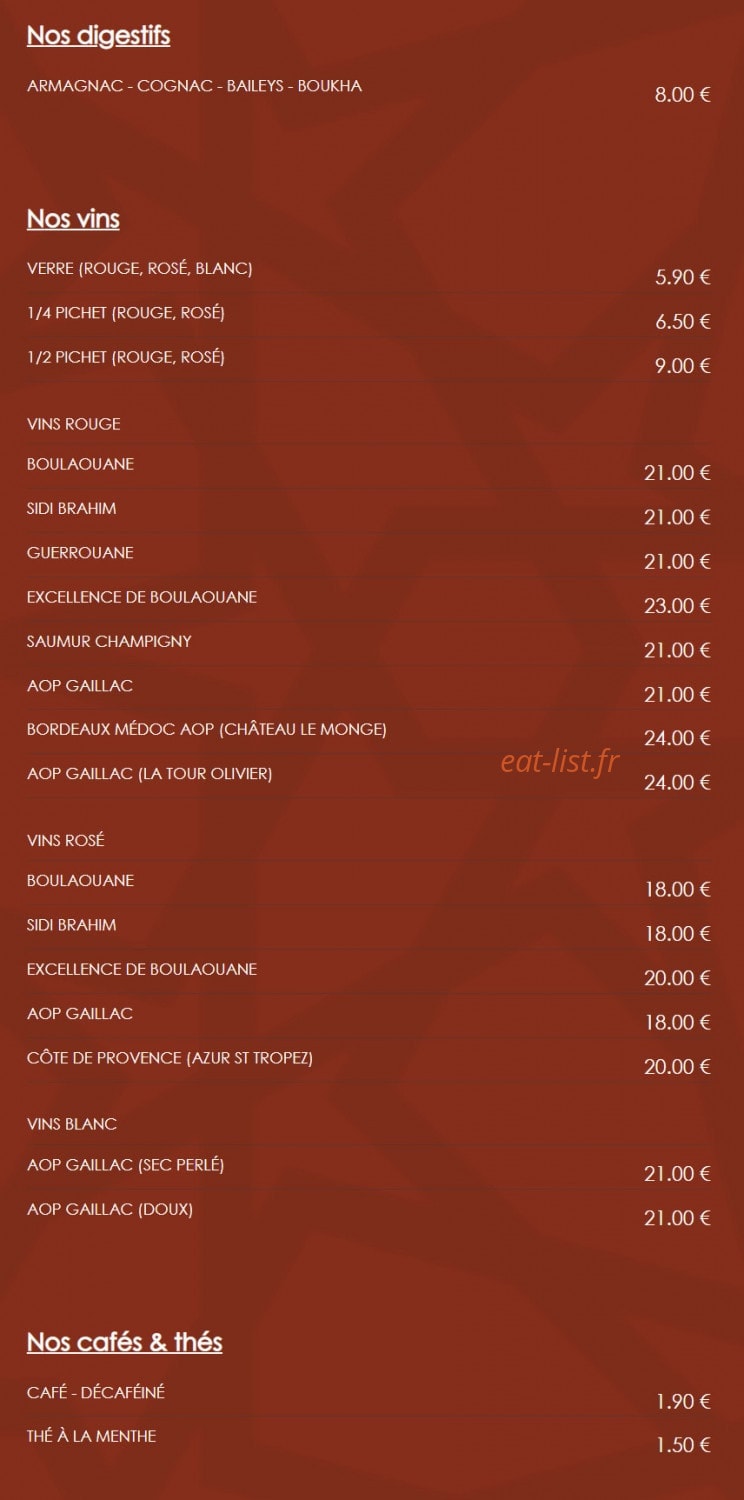 Nos digestifs

ARMAGNAC - COGNAC - BAILEYS - BOUKHA 8.00 €

Nos vins

VERRE (ROUGE, ROSÉ, BLANC) 5.90 €

1/4 PICHET (ROUGE, ROSÉ) 6.50 €

1/2 PICHET (ROUGE, ROSÉ) 9.00 €

VINS ROUGE

BOULAOUANE 21.00 €

SIDI BRAHIM 21.00 €

GUERROUANE 21.00 €

EXCELLENCE DE BOULAOUANE 23.00 €

SAUMUR CHAMPIGNY 21.00 €

AOP GAILLAC 21.00 €

BORDEAUX MÉDOC AOP (CHÂTEAU LE MONGE) 24.00 €

AOP GAILLAC (LA TOUR OLIVIER) 24.00 €

eat-list.fr

VINS ROSÉ

BOULAOUANE 18.00 €

SIDI BRAHIM 18.00 €

EXCELLENCE DE BOULAOUANE 20.00 €

AOP GAILLAC 18.00 €

CÔTE DE PROVENCE (AZUR ST TROPEZ) 20.00 €

VINS BLANC

AOP GAILLAC (SEC PERLÉ) 21.00 €

AOP GAILLAC (DOUX) 21.00 €

Nos cafés & thés

CAFÉ - DÉCAFÉINÉ 1.90 €

THÉ À LA MENTHE 1.50 €